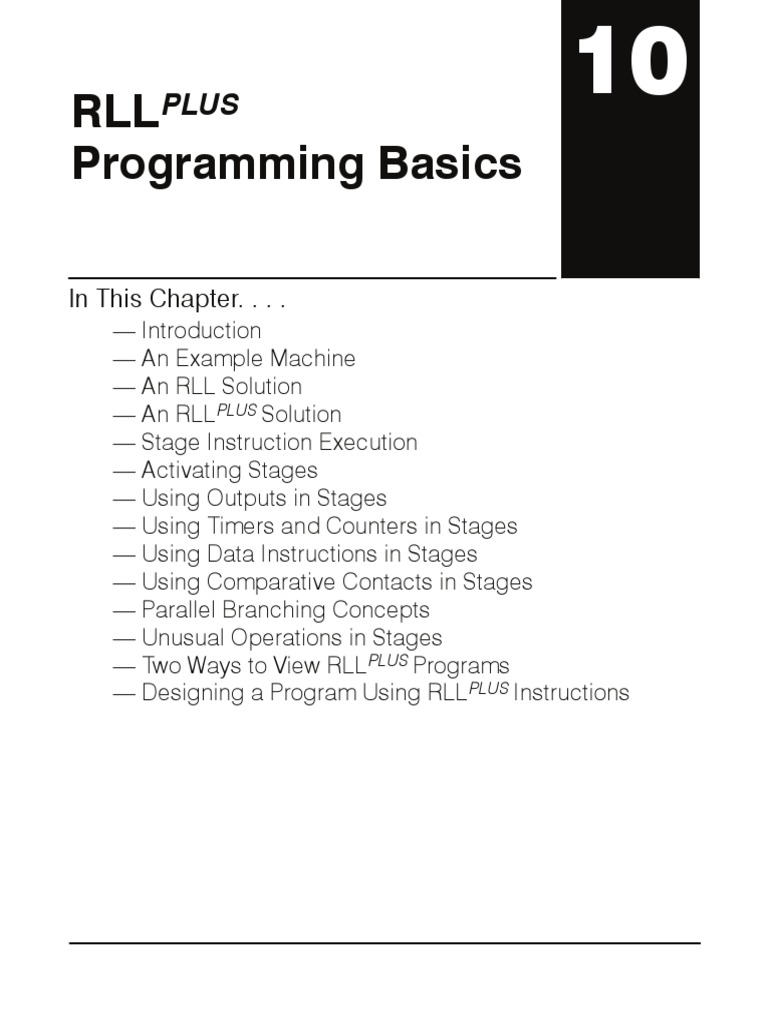 10

RLL$^{PLUS}$
Programming Basics

In This Chapter. . . .
— Introduction
— An Example Machine
— An RLL Solution
— An RLL$^{PLUS}$ Solution
— Stage Instruction Execution
— Activating Stages
— Using Outputs in Stages
— Using Timers and Counters in Stages
— Using Data Instructions in Stages
— Using Comparative Contacts in Stages
— Parallel Branching Concepts
— Unusual Operations in Stages
— Two Ways to View RLL$^{PLUS}$ Programs
— Designing a Program Using RLL$^{PLUS}$ Instructions